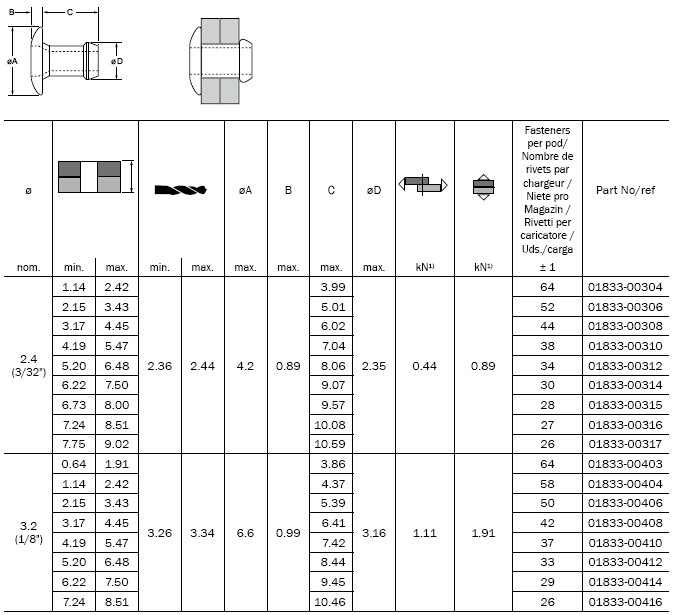 B
C
øA
øD

| ø nom. | min. | max. | min. | max. | øA max. | B max. | C max. | øD max. | kN¹⁾ | kN¹⁾ | Fasteners per pod/ Nombre de rivets par chargeur / Niete pro Magazin / Rivetti per caricatore / Uds./carga ± 1 | Part No/ref |
|---|---|---|---|---|---|---|---|---|---|---|---|---|
| 2.4 (3/32") | 1.14 | 2.42 | 2.36 | 2.44 | 4.2 | 0.89 | 3.99 | 2.35 | 0.44 | 0.89 | 64 | 01833-00304 |
| | 2.15 | 3.43 | | | | | 5.01 | | | | 52 | 01833-00306 |
| | 3.17 | 4.45 | | | | | 6.02 | | | | 44 | 01833-00308 |
| | 4.19 | 5.47 | | | | | 7.04 | | | | 38 | 01833-00310 |
| | 5.20 | 6.48 | | | | | 8.06 | | | | 34 | 01833-00312 |
| | 6.22 | 7.50 | | | | | 9.07 | | | | 30 | 01833-00314 |
| | 6.73 | 8.00 | | | | | 9.57 | | | | 28 | 01833-00315 |
| | 7.24 | 8.51 | | | | | 10.08 | | | | 27 | 01833-00316 |
| | 7.75 | 9.02 | | | | | 10.59 | | | | 26 | 01833-00317 |
| 3.2 (1/8") | 0.64 | 1.91 | 3.26 | 3.34 | 6.6 | 0.99 | 3.86 | 3.16 | 1.11 | 1.91 | 64 | 01833-00403 |
| | 1.14 | 2.42 | | | | | 4.37 | | | | 58 | 01833-00404 |
| | 2.15 | 3.43 | | | | | 5.39 | | | | 50 | 01833-00406 |
| | 3.17 | 4.45 | | | | | 6.41 | | | | 42 | 01833-00408 |
| | 4.19 | 5.47 | | | | | 7.42 | | | | 37 | 01833-00410 |
| | 5.20 | 6.48 | | | | | 8.44 | | | | 33 | 01833-00412 |
| | 6.22 | 7.50 | | | | | 9.45 | | | | 29 | 01833-00414 |
| | 7.24 | 8.51 | | | | | 10.46 | | | | 26 | 01833-00416 |